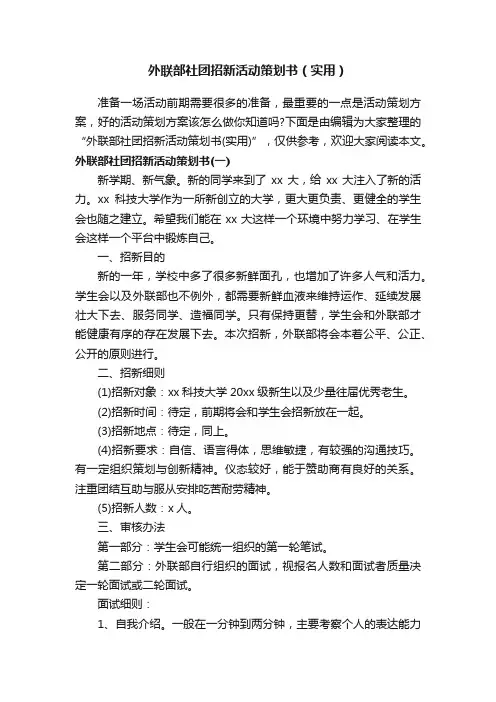 外联部社团招新活动策划书（实用）

准备一场活动前期需要很多的准备，最重要的一点是活动策划方案，好的活动策划方案该怎么做你知道吗?下面是由编辑为大家整理的“外联部社团招新活动策划书(实用)”，仅供参考，欢迎大家阅读本文。

外联部社团招新活动策划书(一)

新学期、新气象。新的同学来到了 xx 大，给 xx 大注入了新的活力。xx 科技大学作为一所新创立的大学，更大更负责、更健全的学生会也随之建立。希望我们能在 xx 大这样一个环境中努力学习、在学生会这样一个平台中锻炼自己。

一、招新目的

新的一年，学校中多了很多新鲜面孔，也增加了许多人气和活力。学生会以及外联部也不例外，都需要新鲜血液来维持运作、延续发展壮大下去、服务同学、造福同学。只有保持更替，学生会和外联部才能健康有序的存在发展下去。本次招新，外联部将会本着公平、公正、公开的原则进行。

二、招新细则

(1)招新对象：xx 科技大学 20xx 级新生以及少量往届优秀老生。

(2)招新时间：待定，前期将会和学生会招新放在一起。

(3)招新地点：待定，同上。

(4)招新要求：自信、语言得体，思维敏捷，有较强的沟通技巧。有一定组织策划与创新精神。仪态较好，能于赞助商有良好的关系。注重团结互助与服从安排吃苦耐劳精神。

(5)招新人数：x 人。

三、审核办法

第一部分：学生会可能统一组织的第一轮笔试。

第二部分：外联部自行组织的面试，视报名人数和面试者质量决定一轮面试或二轮面试。

面试细则：

1、自我介绍。一般在一分钟到两分钟，主要考察个人的表达能力